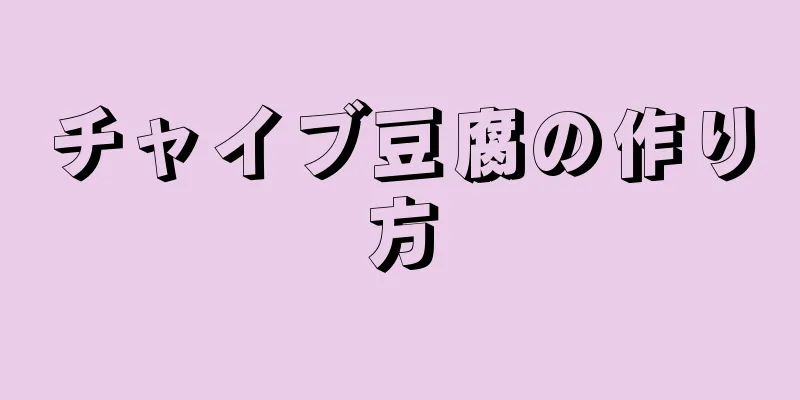 チャイブ豆腐の作り方